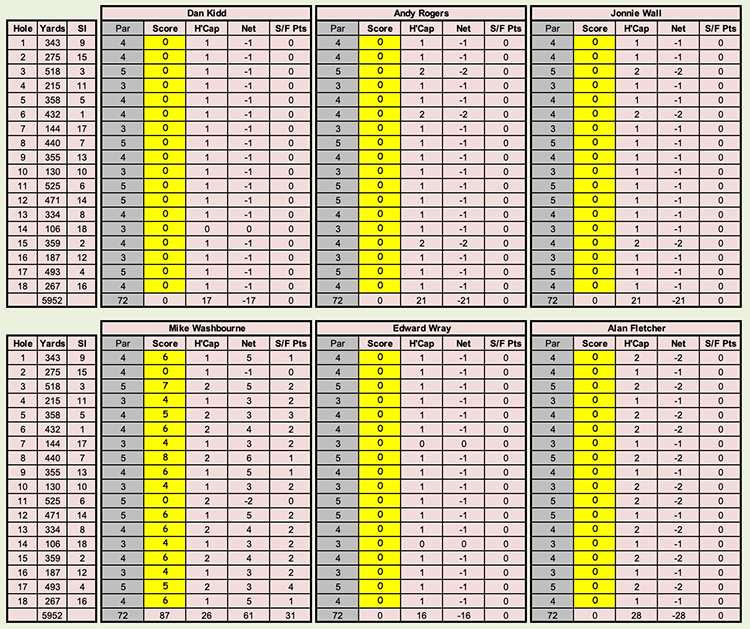 | Hole | Yards | SI |
|---|---|---|
| 1 | 343 | 9 |
| 2 | 275 | 15 |
| 3 | 518 | 3 |
| 4 | 215 | 11 |
| 5 | 358 | 5 |
| 6 | 432 | 1 |
| 7 | 144 | 17 |
| 8 | 440 | 7 |
| 9 | 355 | 13 |
| 10 | 130 | 10 |
| 11 | 525 | 6 |
| 12 | 471 | 14 |
| 13 | 334 | 8 |
| 14 | 106 | 18 |
| 15 | 359 | 2 |
| 16 | 187 | 12 |
| 17 | 493 | 4 |
| 18 | 267 | 16 |
| | 5952 | |

Dan Kidd

| Par | Score | H'Cap | Net | S/F Pts |
|---|---|---|---|---|
| 4 | 0 | 1 | -1 | 0 |
| 4 | 0 | 1 | -1 | 0 |
| 5 | 0 | 1 | -1 | 0 |
| 3 | 0 | 1 | -1 | 0 |
| 4 | 0 | 1 | -1 | 0 |
| 4 | 0 | 1 | -1 | 0 |
| 3 | 0 | 1 | -1 | 0 |
| 5 | 0 | 1 | -1 | 0 |
| 4 | 0 | 1 | -1 | 0 |
| 3 | 0 | 1 | -1 | 0 |
| 5 | 0 | 1 | -1 | 0 |
| 5 | 0 | 1 | -1 | 0 |
| 4 | 0 | 1 | -1 | 0 |
| 3 | 0 | 0 | 0 | 0 |
| 4 | 0 | 1 | -1 | 0 |
| 3 | 0 | 1 | -1 | 0 |
| 5 | 0 | 1 | -1 | 0 |
| 4 | 0 | 1 | -1 | 0 |
| 72 | 0 | 17 | -17 | 0 |

Andy Rogers

| Par | Score | H'Cap | Net | S/F Pts |
|---|---|---|---|---|
| 4 | 0 | 1 | -1 | 0 |
| 4 | 0 | 1 | -1 | 0 |
| 5 | 0 | 2 | -2 | 0 |
| 3 | 0 | 1 | -1 | 0 |
| 4 | 0 | 1 | -1 | 0 |
| 4 | 0 | 2 | -2 | 0 |
| 3 | 0 | 1 | -1 | 0 |
| 5 | 0 | 1 | -1 | 0 |
| 4 | 0 | 1 | -1 | 0 |
| 3 | 0 | 1 | -1 | 0 |
| 5 | 0 | 1 | -1 | 0 |
| 5 | 0 | 1 | -1 | 0 |
| 4 | 0 | 1 | -1 | 0 |
| 3 | 0 | 1 | -1 | 0 |
| 4 | 0 | 2 | -2 | 0 |
| 3 | 0 | 1 | -1 | 0 |
| 5 | 0 | 1 | -1 | 0 |
| 4 | 0 | 1 | -1 | 0 |
| 72 | 0 | 21 | -21 | 0 |

Jonnie Wall

| Par | Score | H'Cap | Net | S/F Pts |
|---|---|---|---|---|
| 4 | 0 | 1 | -1 | 0 |
| 4 | 0 | 1 | -1 | 0 |
| 5 | 0 | 2 | -2 | 0 |
| 3 | 0 | 1 | -1 | 0 |
| 4 | 0 | 1 | -1 | 0 |
| 4 | 0 | 2 | -2 | 0 |
| 3 | 0 | 1 | -1 | 0 |
| 5 | 0 | 1 | -1 | 0 |
| 4 | 0 | 1 | -1 | 0 |
| 3 | 0 | 1 | -1 | 0 |
| 5 | 0 | 1 | -1 | 0 |
| 5 | 0 | 1 | -1 | 0 |
| 4 | 0 | 1 | -1 | 0 |
| 3 | 0 | 1 | -1 | 0 |
| 4 | 0 | 2 | -2 | 0 |
| 3 | 0 | 1 | -1 | 0 |
| 5 | 0 | 1 | -1 | 0 |
| 4 | 0 | 1 | -1 | 0 |
| 72 | 0 | 21 | -21 | 0 |

| Hole | Yards | SI |
|---|---|---|
| 1 | 343 | 9 |
| 2 | 275 | 15 |
| 3 | 518 | 3 |
| 4 | 215 | 11 |
| 5 | 358 | 5 |
| 6 | 432 | 1 |
| 7 | 144 | 17 |
| 8 | 440 | 7 |
| 9 | 355 | 13 |
| 10 | 130 | 10 |
| 11 | 525 | 6 |
| 12 | 471 | 14 |
| 13 | 334 | 8 |
| 14 | 106 | 18 |
| 15 | 359 | 2 |
| 16 | 187 | 12 |
| 17 | 493 | 4 |
| 18 | 267 | 16 |
| | 5952 | |

Mike Washbourne

| Par | Score | H'Cap | Net | S/F Pts |
|---|---|---|---|---|
| 4 | 6 | 1 | 5 | 1 |
| 4 | 0 | 1 | -1 | 0 |
| 5 | 7 | 2 | 5 | 2 |
| 3 | 4 | 1 | 3 | 2 |
| 4 | 5 | 2 | 3 | 3 |
| 4 | 6 | 2 | 4 | 2 |
| 3 | 4 | 1 | 3 | 2 |
| 5 | 8 | 2 | 6 | 1 |
| 4 | 6 | 1 | 5 | 1 |
| 3 | 4 | 1 | 3 | 2 |
| 5 | 0 | 2 | -2 | 0 |
| 5 | 6 | 1 | 5 | 2 |
| 4 | 6 | 2 | 4 | 2 |
| 3 | 4 | 1 | 3 | 2 |
| 4 | 6 | 2 | 4 | 2 |
| 3 | 4 | 1 | 3 | 2 |
| 5 | 5 | 2 | 3 | 4 |
| 4 | 6 | 1 | 5 | 1 |
| 72 | 87 | 26 | 61 | 31 |

Edward Wray

| Par | Score | H'Cap | Net | S/F Pts |
|---|---|---|---|---|
| 4 | 0 | 1 | -1 | 0 |
| 4 | 0 | 1 | -1 | 0 |
| 5 | 0 | 1 | -1 | 0 |
| 3 | 0 | 1 | -1 | 0 |
| 4 | 0 | 1 | -1 | 0 |
| 4 | 0 | 1 | -1 | 0 |
| 3 | 0 | 0 | 0 | 0 |
| 5 | 0 | 1 | -1 | 0 |
| 4 | 0 | 1 | -1 | 0 |
| 3 | 0 | 1 | -1 | 0 |
| 5 | 0 | 1 | -1 | 0 |
| 5 | 0 | 1 | -1 | 0 |
| 4 | 0 | 1 | -1 | 0 |
| 3 | 0 | 0 | 0 | 0 |
| 4 | 0 | 1 | -1 | 0 |
| 3 | 0 | 1 | -1 | 0 |
| 5 | 0 | 1 | -1 | 0 |
| 4 | 0 | 1 | -1 | 0 |
| 72 | 0 | 16 | -16 | 0 |

Alan Fletcher

| Par | Score | H'Cap | Net | S/F Pts |
|---|---|---|---|---|
| 4 | 0 | 2 | -2 | 0 |
| 4 | 0 | 1 | -1 | 0 |
| 5 | 0 | 2 | -2 | 0 |
| 3 | 0 | 1 | -1 | 0 |
| 4 | 0 | 2 | -2 | 0 |
| 4 | 0 | 2 | -2 | 0 |
| 3 | 0 | 1 | -1 | 0 |
| 5 | 0 | 2 | -2 | 0 |
| 4 | 0 | 1 | -1 | 0 |
| 3 | 0 | 2 | -2 | 0 |
| 5 | 0 | 2 | -2 | 0 |
| 5 | 0 | 1 | -1 | 0 |
| 4 | 0 | 2 | -2 | 0 |
| 3 | 0 | 1 | -1 | 0 |
| 4 | 0 | 2 | -2 | 0 |
| 3 | 0 | 1 | -1 | 0 |
| 5 | 0 | 2 | -2 | 0 |
| 4 | 0 | 1 | -1 | 0 |
| 72 | 0 | 28 | -28 | 0 |